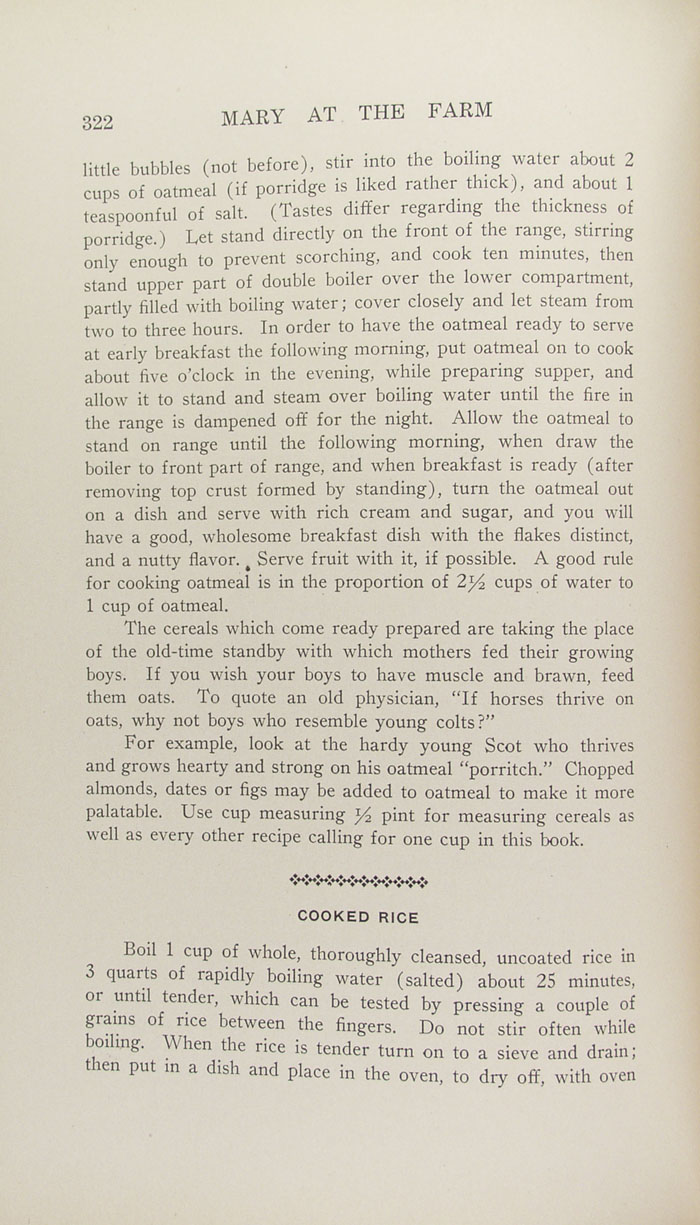 322 MARY AT THE FARM

little bubbles (not before), stir into the boiling water about 2 cups of oatmeal (if porridge is liked rather thick), and about 1 teaspoonful of salt. (Tastes differ regarding the thickness of porridge.) Let stand directly on the front of the range, stirring only enough to prevent scorching, and cook ten minutes, then stand upper part of double boiler over the lower compartment, partly filled with boiling water; cover closely and let steam from two to three hours. In order to have the oatmeal ready to serve at early breakfast the following morning, put oatmeal on to cook about five o'clock in the evening, while preparing supper, and allow it to stand and steam over boiling water until the fire in the range is dampened off for the night. Allow the oatmeal to stand on range until the following morning, when draw the boiler to front part of range, and when breakfast is ready (after removing top crust formed by standing), turn the oatmeal out on a dish and serve with rich cream and sugar, and you will have a good, wholesome breakfast dish with the flakes distinct, and a nutty flavor. Serve fruit with it, if possible. A good rule for cooking oatmeal is in the proportion of $2\frac{1}{2}$ cups of water to 1 cup of oatmeal.

The cereals which come ready prepared are taking the place of the old-time standby with which mothers fed their growing boys. If you wish your boys to have muscle and brawn, feed them oats. To quote an old physician, "If horses thrive on oats, why not boys who resemble young colts?"

For example, look at the hardy young Scot who thrives and grows hearty and strong on his oatmeal "porritch." Chopped almonds, dates or figs may be added to oatmeal to make it more palatable. Use cup measuring $\frac{1}{2}$ pint for measuring cereals as well as every other recipe calling for one cup in this book.

COOKED RICE

Boil 1 cup of whole, thoroughly cleansed, uncoated rice in 3 quarts of rapidly boiling water (salted) about 25 minutes, or until tender, which can be tested by pressing a couple of grains of rice between the fingers. Do not stir often while boiling. When the rice is tender turn on to a sieve and drain; then put in a dish and place in the oven, to dry off, with oven